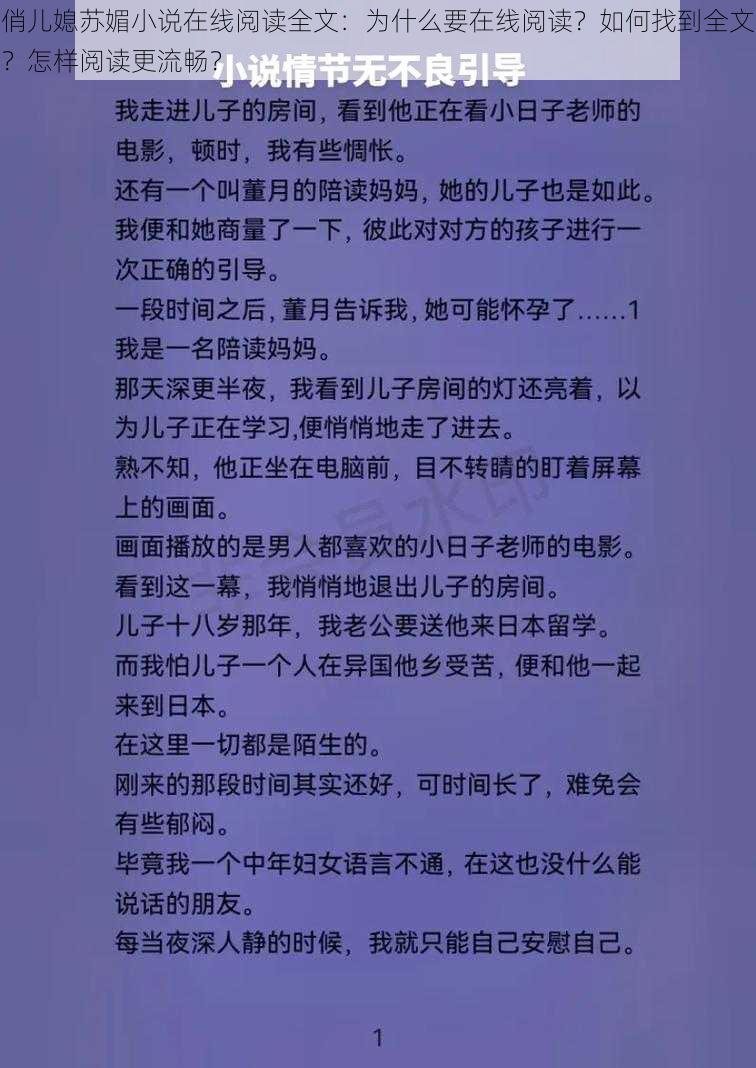 俏儿媳苏媚小说在线阅读全文：为什么要在线阅读？如何找到全文？怎样阅读更流畅？

小说情节无不良引导

我走进儿子的房间，看到他正在看小日子老师的电影，顿时，我有些惆怅。
还有一个叫董月的陪读妈妈，她的儿子也是如此。
我便和她商量了一下，彼此对对方的孩子进行一次正确的引导。
一段时间之后，董月告诉我，她可能怀孕了……1
我是一名陪读妈妈。
那天深更半夜，我看到儿子房间的灯还亮着，以为儿子正在学习,便悄悄地走了进去。
熟不知，他正坐在电脑前，目不转睛的盯着屏幕上的画面。
画面播放的是男人都喜欢的小日子老师的电影。
看到这一幕，我悄悄地退出儿子的房间。
儿子十八岁那年，我老公要送他来日本留学。
而我怕儿子一个人在异国他乡受苦，便和他一起来到日本。
在这里一切都是陌生的。
刚来的那段时间其实还好，可时间长了，难免会有些郁闷。
毕竟我一个中年妇女语言不通，在这也没什么能说话的朋友。
每当夜深人静的时候，我就只能自己安慰自己。

1